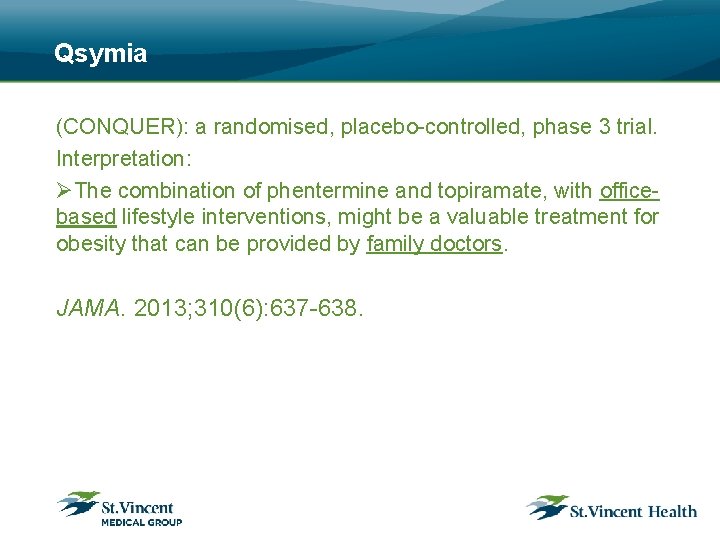 Qsymia

(CONQUER): a randomised, placebo-controlled, phase 3 trial.

Interpretation:

➢The combination of phentermine and topiramate, with office-based lifestyle interventions, might be a valuable treatment for obesity that can be provided by family doctors.

JAMA. 2013;310(6):637-638.

St.Vincent MEDICAL GROUP

St.Vincent Health